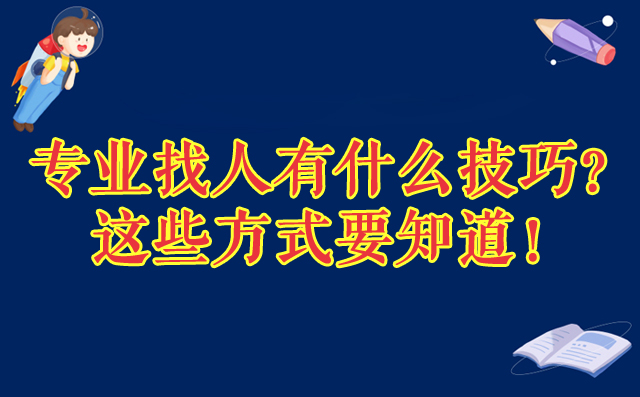 专业找人有什么技巧？
这些方式要知道！